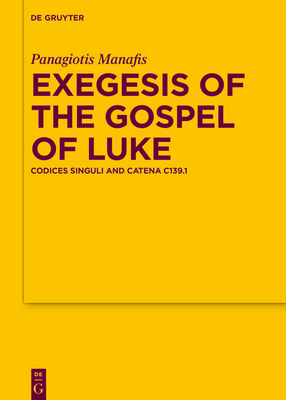 DE GRUYTER

Panagiotis Manafis

EXEGESIS OF THE GOSPEL OF LUKE

CODICES SINGULI AND CATENA C139.1

DE
G